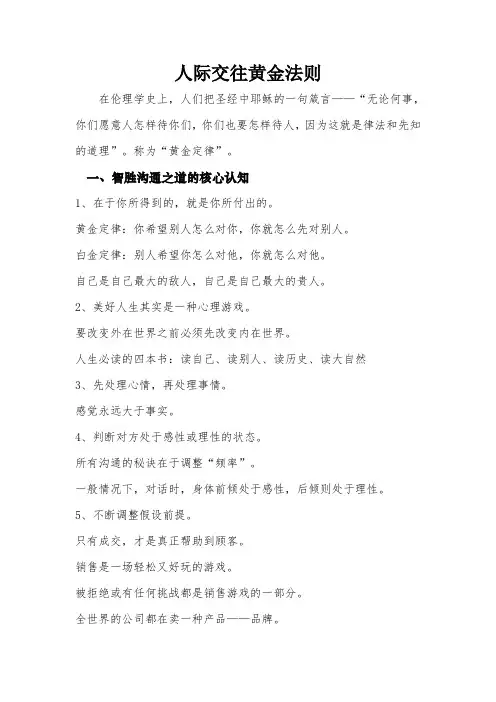 人际交往黄金法则

在伦理学史上，人们把圣经中耶稣的一句箴言——“无论何事，你们愿意人怎样待你们，你们也要怎样待人，因为这就是律法和先知的道理”。称为“黄金定律”。

一、智胜沟通之道的核心认知

1、在于你所得到的，就是你所付出的。

黄金定律：你希望别人怎么对你，你就怎么先对别人。

白金定律：别人希望你怎么对他，你就怎么对他。

自己是自己最大的敌人，自己是自己最大的贵人。

2、美好人生其实是一种心理游戏。

要改变外在世界之前必须先改变内在世界。

人生必读的四本书：读自己、读别人、读历史、读大自然

3、先处理心情，再处理事情。

感觉永远大于事实。

4、判断对方处于感性或理性的状态。

所有沟通的秘诀在于调整“频率”。

一般情况下，对话时，身体前倾处于感性，后倾则处于理性。

5、不断调整假设前提。

只有成交，才是真正帮助到顾客。

销售是一场轻松又好玩的游戏。

被拒绝或有任何挑战都是销售游戏的一部分。

全世界的公司都在卖一种产品——品牌。